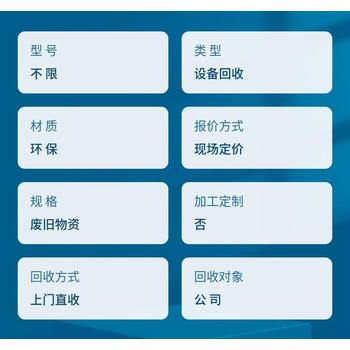 型号
不限

类型
设备回收

材质
环保

报价方式
现场定价

规格
废旧物资

加工定制
否

回收方式
上门直收

回收对象
公司